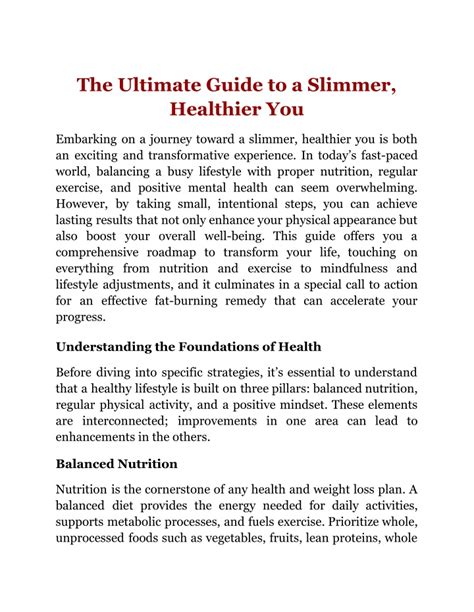 The Ultimate Guide to a Slimmer, Healthier You

Embarking on a journey toward a slimmer, healthier you is both an exciting and transformative experience. In today's fast-paced world, balancing a busy lifestyle with proper nutrition, regular exercise, and positive mental health can seem overwhelming. However, by taking small, intentional steps, you can achieve lasting results that not only enhance your physical appearance but also boost your overall well-being. This guide offers you a comprehensive roadmap to transform your life, touching on everything from nutrition and exercise to mindfulness and lifestyle adjustments, and it culminates in a special call to action for an effective fat-burning remedy that can accelerate your progress.

Understanding the Foundations of Health

Before diving into specific strategies, it's essential to understand that a healthy lifestyle is built on three pillars: balanced nutrition, regular physical activity, and a positive mindset. These elements are interconnected; improvements in one area can lead to enhancements in the others.

Balanced Nutrition

Nutrition is the cornerstone of any health and weight loss plan. A balanced diet provides the energy needed for daily activities, supports metabolic processes, and fuels exercise. Prioritize whole, unprocessed foods such as vegetables, fruits, lean proteins, whole